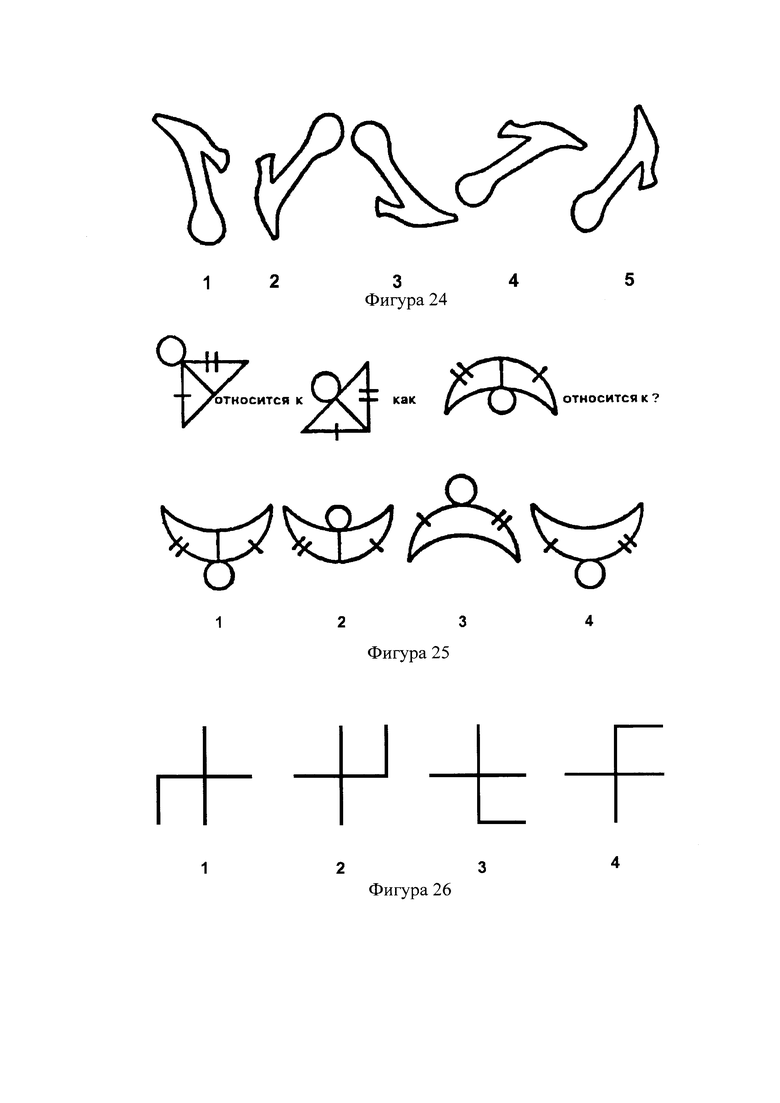 1 2 3 4 5
Фигура 24

относится к как относится к ?

1 2 3 4
Фигура 25

1 2 3 4
Фигура 26